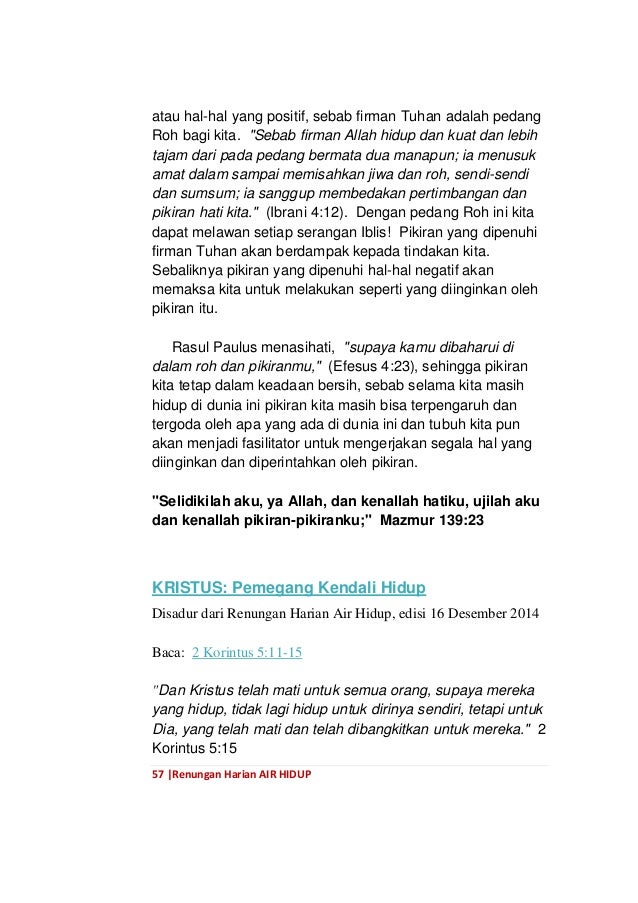 atau hal-hal yang positif, sebab firman Tuhan adalah pedang Roh bagi kita. "Sebab firman Allah hidup dan kuat dan lebih tajam dari pada pedang bermata dua manapun; ia menusuk amat dalam sampai memisahkan jiwa dan roh, sendi-sendi dan sumsum; ia sanggup membedakan pertimbangan dan pikiran hati kita." (Ibrani 4:12). Dengan pedang Roh ini kita dapat melawan setiap serangan Iblis! Pikiran yang dipenuhi firman Tuhan akan berdampak kepada tindakan kita. Sebaliknya pikiran yang dipenuhi hal-hal negatif akan memaksa kita untuk melakukan seperti yang diinginkan oleh pikiran itu.

Rasul Paulus menasihati, "supaya kamu dibaharui di dalam roh dan pikiranmu," (Efesus 4:23), sehingga pikiran kita tetap dalam keadaan bersih, sebab selama kita masih hidup di dunia ini pikiran kita masih bisa terpengaruh dan tergoda oleh apa yang ada di dunia ini dan tubuh kita pun akan menjadi fasilitator untuk mengerjakan segala hal yang diinginkan dan diperintahkan oleh pikiran.

"Selidikilah aku, ya Allah, dan kenallah hatiku, ujilah aku dan kenallah pikiran-pikiranku;" Mazmur 139:23

KRISTUS: Pemegang Kendali Hidup

Disadur dari Renungan Harian Air Hidup, edisi 16 Desember 2014

Baca: 2 Korintus 5:11-15

"Dan Kristus telah mati untuk semua orang, supaya mereka yang hidup, tidak lagi hidup untuk dirinya sendiri, tetapi untuk Dia, yang telah mati dan telah dibangkitkan untuk mereka." 2 Korintus 5:15

57 |Renungan Harian AIR HIDUP